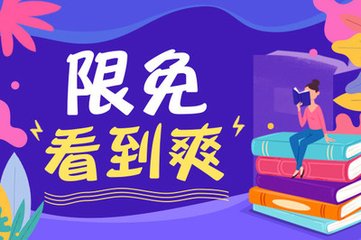 限免
看到爽